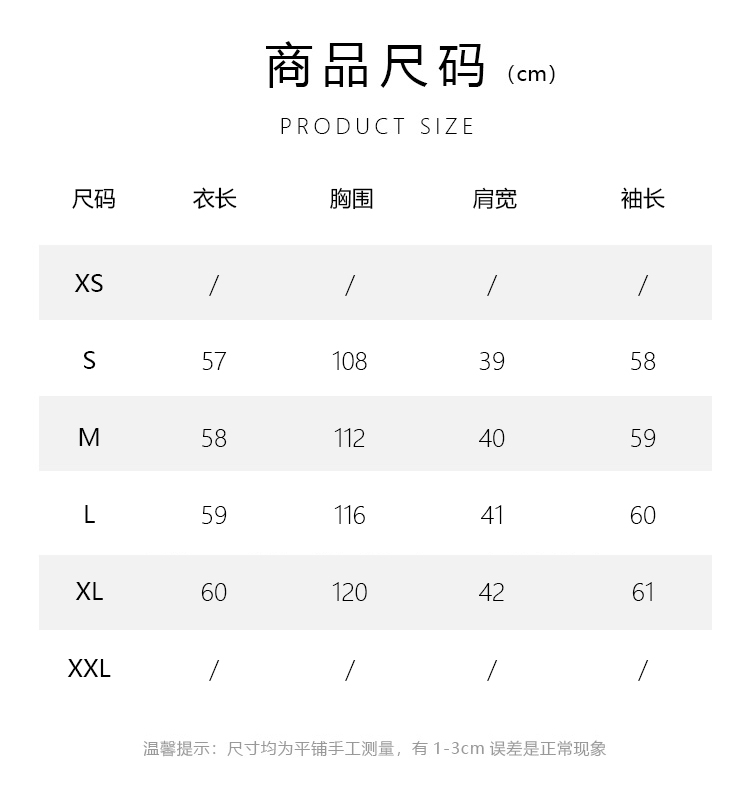 商品尺码（cm）

PRODUCT SIZE

| 尺码 | 衣长 | 胸围 | 肩宽 | 袖长 |
|---|---|---|---|---|
| XS | / | / | / | / |
| S | 57 | 108 | 39 | 58 |
| M | 58 | 112 | 40 | 59 |
| L | 59 | 116 | 41 | 60 |
| XL | 60 | 120 | 42 | 61 |
| XXL | / | / | / | / |

温馨提示：尺寸均为平铺手工测量，有 1-3cm 误差是正常现象